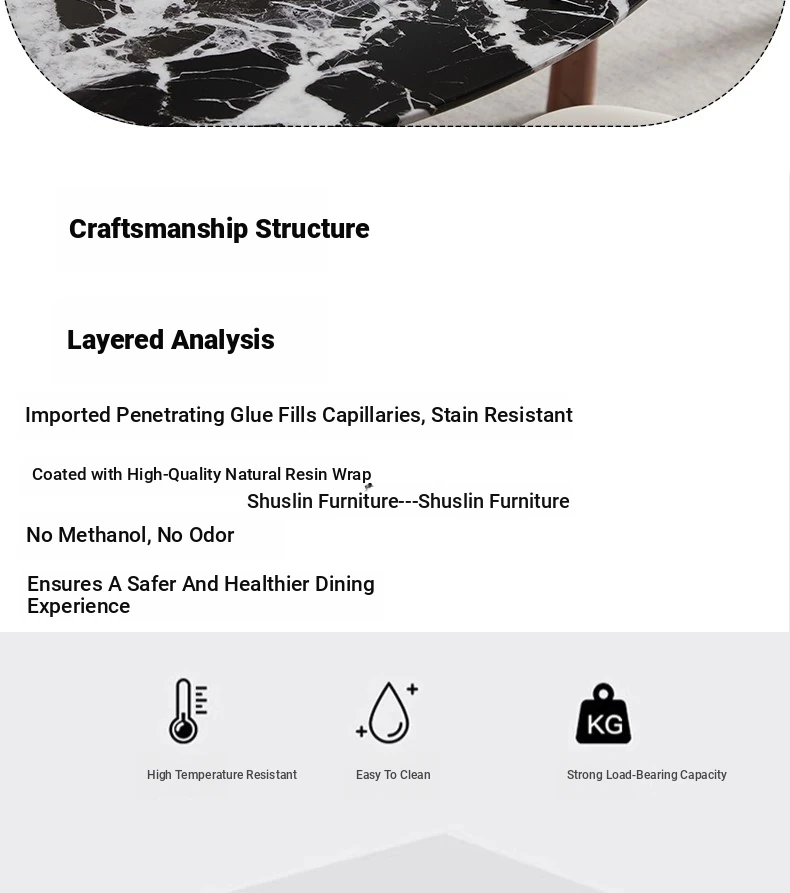 Craftsmanship Structure

Layered Analysis

Imported Penetrating Glue Fills Capillaries, Stain Resistant

Coated with High-Quality Natural Resin Wrap

Shuslin Furniture---Shuslin Furniture

No Methanol, No Odor

Ensures A Safer And Healthier Dining Experience

KG

High Temperature Resistant

Easy To Clean

Strong Load-Bearing Capacity